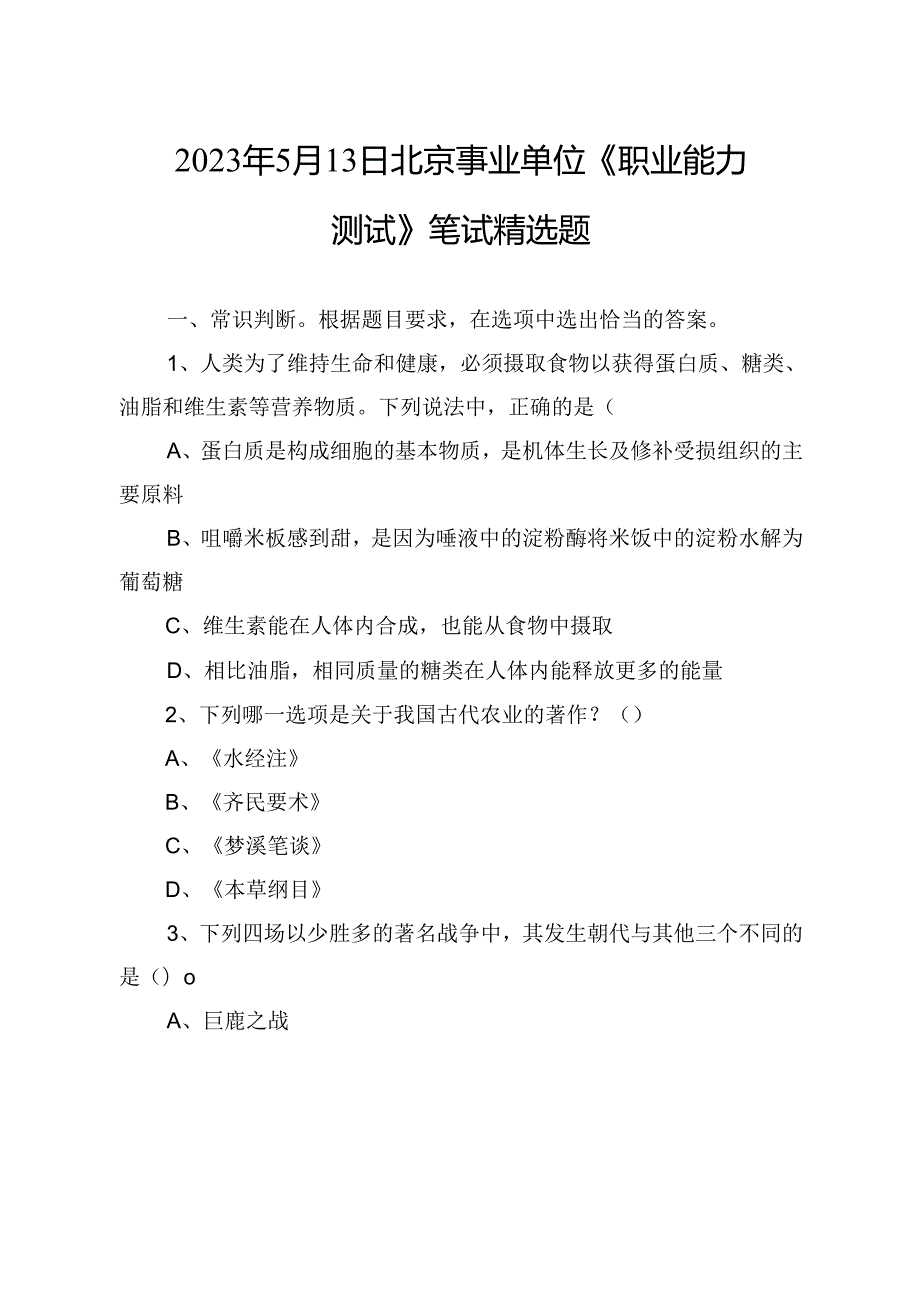 2023年5月13日北京事业单位《职业能力测试》笔试精选题

一、常识判断。根据题目要求，在选项中选出恰当的答案。

1、人类为了维持生命和健康，必须摄取食物以获得蛋白质、糖类、油脂和维生素等营养物质。下列说法中，正确的是（

A、蛋白质是构成细胞的基本物质，是机体生长及修补受损组织的主要原料

B、咀嚼米板感到甜，是因为唾液中的淀粉酶将米饭中的淀粉水解为葡萄糖

C、维生素能在人体内合成，也能从食物中摄取

D、相比油脂，相同质量的糖类在人体内能释放更多的能量

2、下列哪一选项是关于我国古代农业的著作？（）

A、《水经注》

B、《齐民要术》

C、《梦溪笔谈》

D、《本草纲目》

3、下列四场以少胜多的著名战争中，其发生朝代与其他三个不同的是（）o

A、巨鹿之战